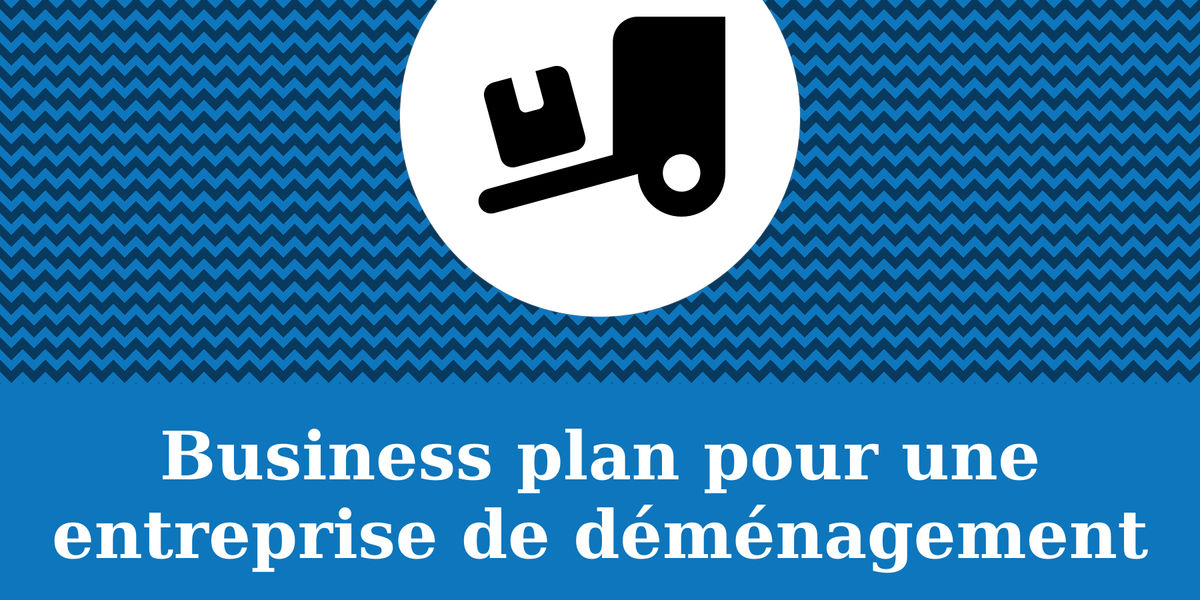 Business plan pour une entreprise de déménagement